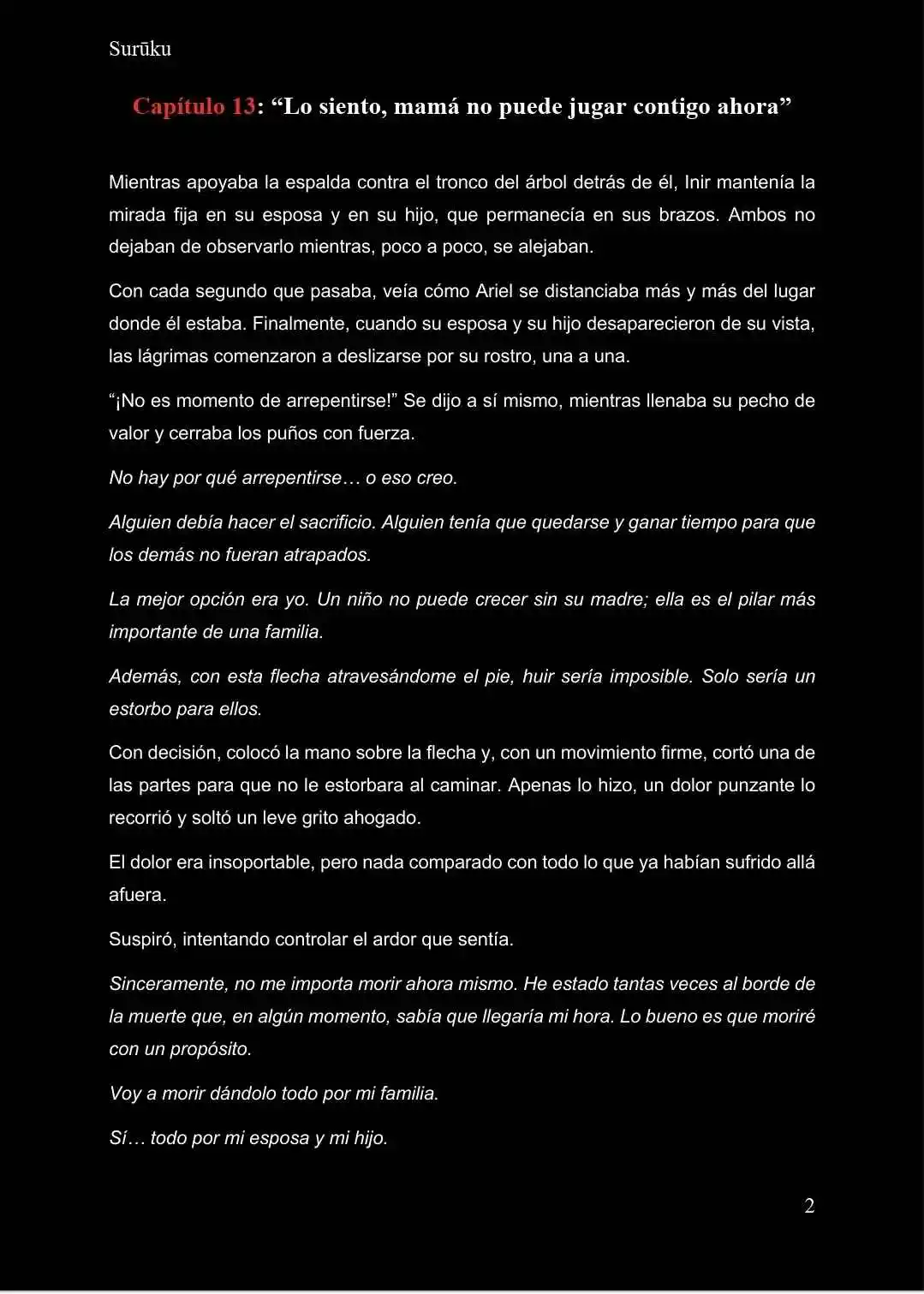 Surūku

Capítulo 13: “Lo siento, mamá no puede jugar contigo ahora”

Mientras apoyaba la espalda contra el tronco del árbol detrás de él, Inir mantenía la mirada fija en su esposa y en su hijo, que permanecía en sus brazos. Ambos no dejaban de observarlo mientras, poco a poco, se alejaban.

Con cada segundo que pasaba, veía cómo Ariel se distanciaba más y más del lugar donde él estaba. Finalmente, cuando su esposa y su hijo desaparecieron de su vista, las lágrimas comenzaron a deslizarse por su rostro, una a una.

“¡No es momento de arrepentirse!” Se dijo a sí mismo, mientras llenaba su pecho de valor y cerraba los puños con fuerza.

No hay por qué arrepentirse… o eso creo.

Alguien debía hacer el sacrificio. Alguien tenía que quedarse y ganar tiempo para que los demás no fueran atrapados.

La mejor opción era yo. Un niño no puede crecer sin su madre; ella es el pilar más importante de una familia.

Además, con esta flecha atravesándome el pie, huir sería imposible. Solo sería un estorbo para ellos.

Con decisión, colocó la mano sobre la flecha y, con un movimiento firme, cortó una de las partes para que no le estorbara al caminar. Apenas lo hizo, un dolor punzante lo recorrió y soltó un leve grito ahogado.

El dolor era insoportable, pero nada comparado con todo lo que ya habían sufrido allá afuera.

Suspiró, intentando controlar el ardor que sentía.

Sinceramente, no me importa morir ahora mismo. He estado tantas veces al borde de la muerte que, en algún momento, sabía que llegaría mi hora. Lo bueno es que moriré con un propósito.

Voy a morir dándolo todo por mi familia.

Sí… todo por mi esposa y mi hijo.

2